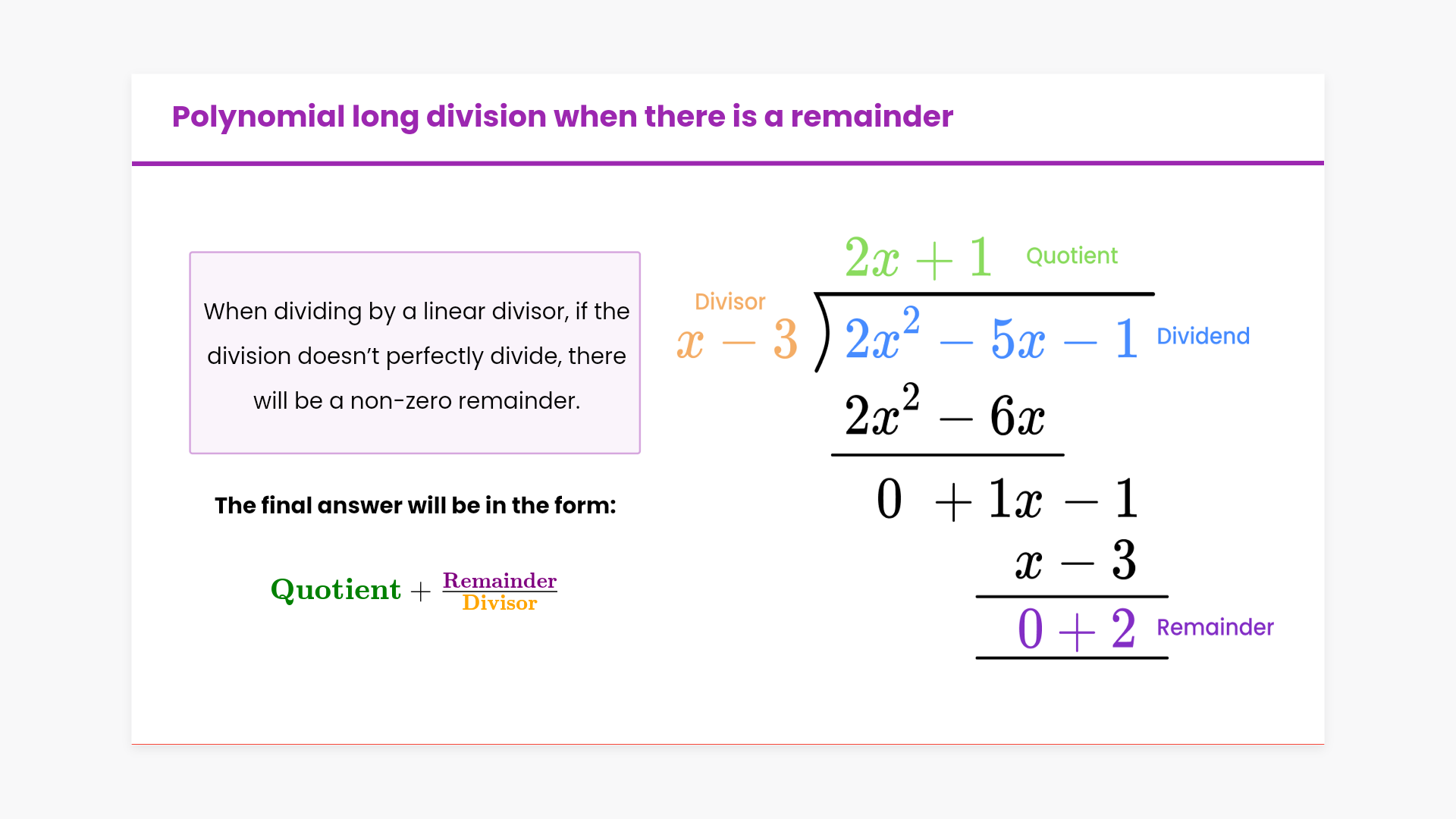 Polynomial long division when there is a remainder

When dividing by a linear divisor, if the division doesn't perfectly divide, there will be a non-zero remainder.

The final answer will be in the form:

$\text{Quotient} + \frac{\text{Remainder}}{\text{Divisor}}$

$2x + 1$ Quotient

Divisor

$x - 3$

$2x^2 - 5x - 1$ Dividend

$2x^2 - 6x$

$0 + 1x - 1$

$x - 3$

$0 + 2$ Remainder